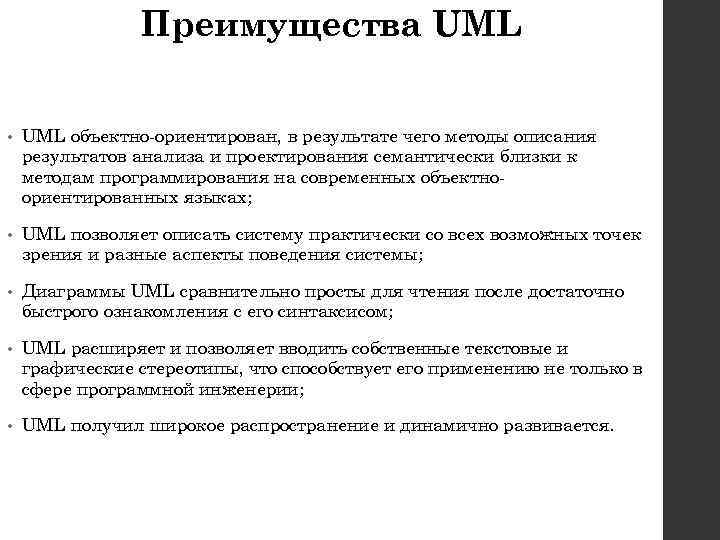 Преимущества UML

• UML объектно-ориентирован, в результате чего методы описания результатов анализа и проектирования семантически близки к методам программирования на современных объектно-ориентированных языках;

• UML позволяет описать систему практически со всех возможных точек зрения и разные аспекты поведения системы;

• Диаграммы UML сравнительно просты для чтения после достаточно быстрого ознакомления с его синтаксисом;

• UML расширяет и позволяет вводить собственные текстовые и графические стереотипы, что способствует его применению не только в сфере программной инженерии;

• UML получил широкое распространение и динамично развивается.